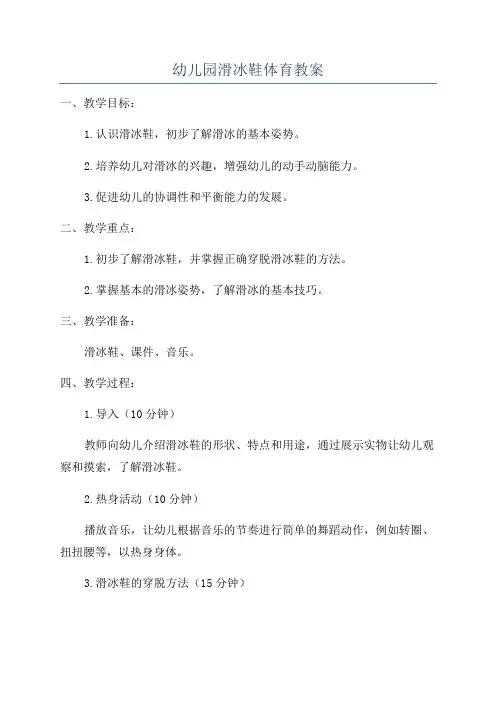 幼儿园滑冰鞋体育教案

一、教学目标：

1.认识滑冰鞋，初步了解滑冰的基本姿势。

2.培养幼儿对滑冰的兴趣，增强幼儿的动手动脑能力。

3.促进幼儿的协调性和平衡能力的发展。

二、教学重点：

1.初步了解滑冰鞋，并掌握正确穿脱滑冰鞋的方法。

2.掌握基本的滑冰姿势，了解滑冰的基本技巧。

三、教学准备：

滑冰鞋、课件、音乐。

四、教学过程：

1.导入（10分钟）

教师向幼儿介绍滑冰鞋的形状、特点和用途，通过展示实物让幼儿观察和摸索，了解滑冰鞋。

2.热身活动（10分钟）

播放音乐，让幼儿根据音乐的节奏进行简单的舞蹈动作，例如转圈、扭扭腰等，以热身身体。

3.滑冰鞋的穿脱方法（15分钟）